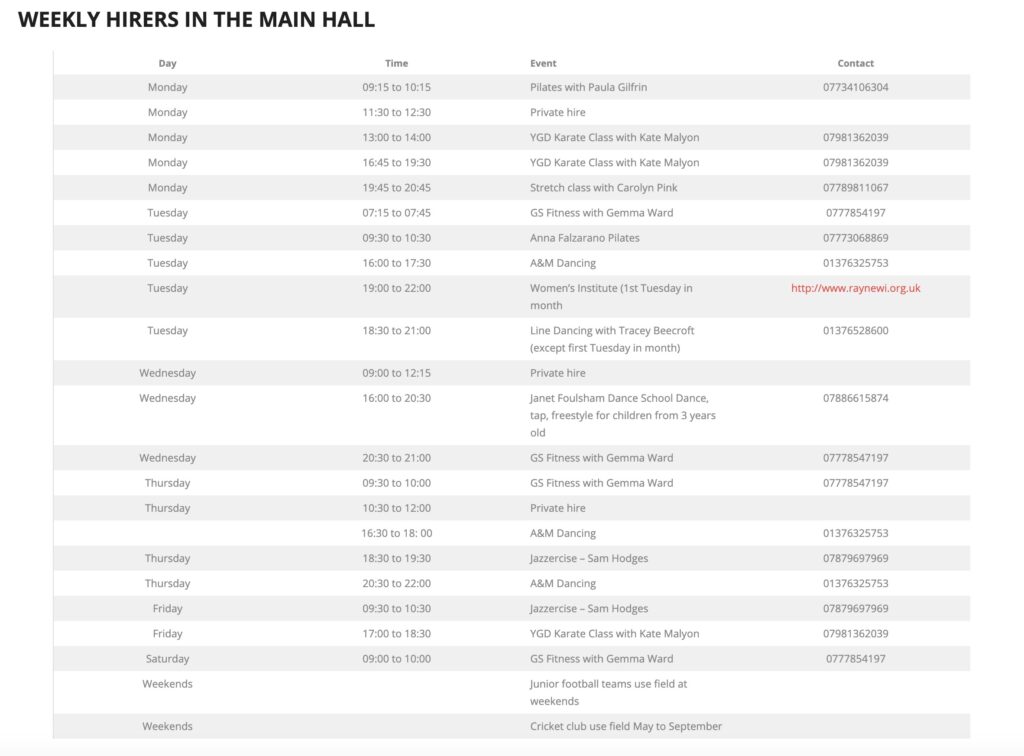 WEEKLY HIRERS IN THE MAIN HALL

| Day | Time | Event | Contact |
|---|---|---|---|
| Monday | 09:15 to 10:15 | Pilates with Paula Gilfrin | 07734106304 |
| Monday | 11:30 to 12:30 | Private hire | |
| Monday | 13:00 to 14:00 | YGD Karate Class with Kate Malyon | 07981362039 |
| Monday | 16:45 to 19:30 | YGD Karate Class with Kate Malyon | 07981362039 |
| Monday | 19:45 to 20:45 | Stretch class with Carolyn Pink | 07789811067 |
| Tuesday | 07:15 to 07:45 | GS Fitness with Gemma Ward | 0777854197 |
| Tuesday | 09:30 to 10:30 | Anna Falzarano Pilates | 07773068869 |
| Tuesday | 16:00 to 17:30 | A&M Dancing | 01376325753 |
| Tuesday | 19:00 to 22:00 | Women's Institute (1st Tuesday in month | http://www.raynewi.org.uk |
| Tuesday | 18:30 to 21:00 | Line Dancing with Tracey Beecroft (except first Tuesday in month) | 01376528600 |
| Wednesday | 09:00 to 12:15 | Private hire | |
| Wednesday | 16:00 to 20:30 | Janet Foulsham Dance School Dance, tap, freestyle for children from 3 years old | 07886615874 |
| Wednesday | 20:30 to 21:00 | GS Fitness with Gemma Ward | 07778547197 |
| Thursday | 09:30 to 10:00 | GS Fitness with Gemma Ward | 07778547197 |
| Thursday | 10:30 to 12:00 | Private hire | |
| | 16:30 to 18: 00 | A&M Dancing | 01376325753 |
| Thursday | 18:30 to 19:30 | Jazzercise – Sam Hodges | 07879697969 |
| Thursday | 20:30 to 22:00 | A&M Dancing | 01376325753 |
| Friday | 09:30 to 10:30 | Jazzercise – Sam Hodges | 07879697969 |
| Friday | 17:00 to 18:30 | YGD Karate Class with Kate Malyon | 07981362039 |
| Saturday | 09:00 to 10:00 | GS Fitness with Gemma Ward | 0777854197 |
| Weekends | | Junior football teams use field at weekends | |
| Weekends | | Cricket club use field May to September | |